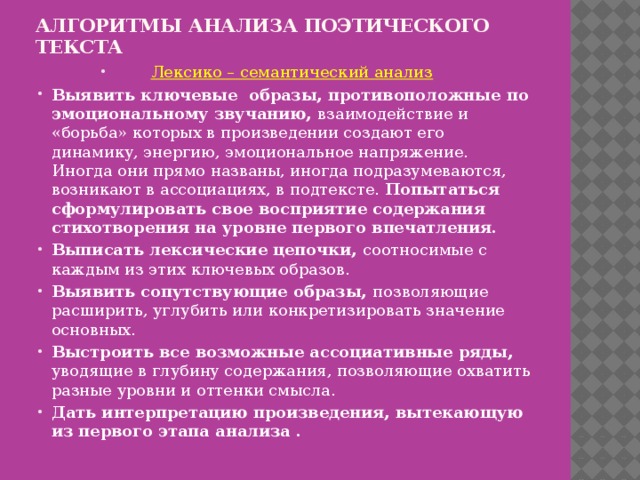 АЛГОРИТМЫ АНАЛИЗА ПОЭТИЧЕСКОГО ТЕКСТА

• Лексико – семантический анализ

• Выявить ключевые образы, противоположные по эмоциональному звучанию, взаимодействие и «борьба» которых в произведении создают его динамику, энергию, эмоциональное напряжение. Иногда они прямо названы, иногда подразумеваются, возникают в ассоциациях, в подтексте. Попытаться сформулировать свое восприятие содержания стихотворения на уровне первого впечатления.

• Выписать лексические цепочки, соотносимые с каждым из этих ключевых образов.

• Выявить сопутствующие образы, позволяющие расширить, углубить или конкретизировать значение основных.

• Выстроить все возможные ассоциативные ряды, уводящие в глубину содержания, позволяющие охватить разные уровни и оттенки смысла.

• Дать интерпретацию произведения, вытекающую из первого этапа анализа .